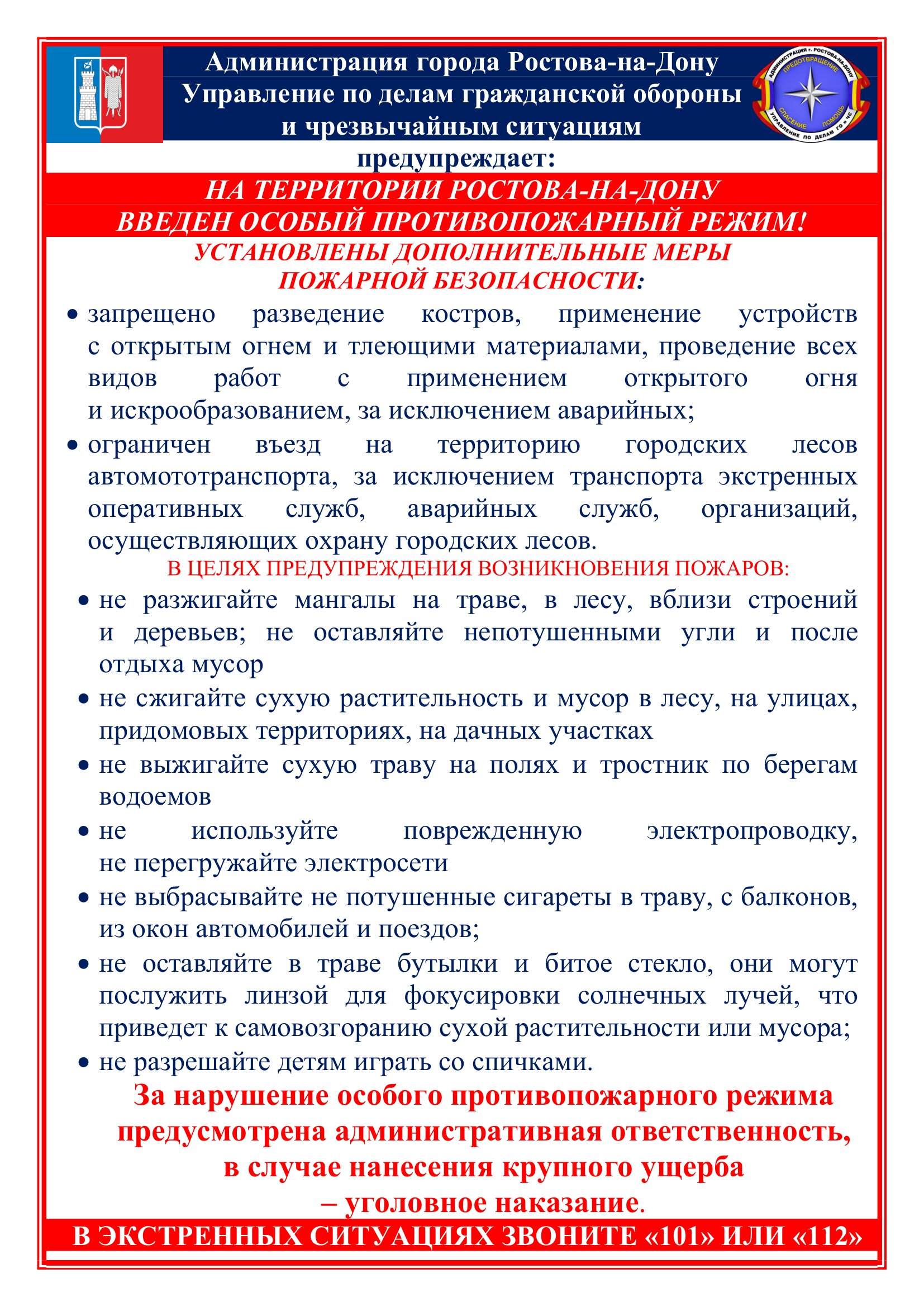 Администрация города Ростова-на-Дону
Управление по делам гражданской обороны и чрезвычайным ситуациям

АДМИНИСТРАЦИЯ г. РОСТОВА-НА-ДОНУ ПРЕДОТВРАЩЕНИЕ СПАСЕНИЕ ПОМОЩЬ УПРАВЛЕНИЕ ПО ДЕЛАМ ГО и ЧС

предупреждает:

НА ТЕРРИТОРИИ РОСТОВА-НА-ДОНУ ВВЕДЕН ОСОБЫЙ ПРОТИВОПОЖАРНЫЙ РЕЖИМ!

УСТАНОВЛЕНЫ ДОПОЛНИТЕЛЬНЫЕ МЕРЫ ПОЖАРНОЙ БЕЗОПАСНОСТИ:

• запрещено разведение костров, применение устройств с открытым огнем и тлеющими материалами, проведение всех видов работ с применением открытого огня и искрообразованием, за исключением аварийных;
• ограничен въезд на территорию городских лесов автомототранспорта, за исключением транспорта экстренных оперативных служб, аварийных служб, организаций, осуществляющих охрану городских лесов.

В ЦЕЛЯХ ПРЕДУПРЕЖДЕНИЯ ВОЗНИКНОВЕНИЯ ПОЖАРОВ:

• не разжигайте мангалы на траве, в лесу, вблизи строений и деревьев; не оставляйте непотушенными угли и после отдыха мусор
• не сжигайте сухую растительность и мусор в лесу, на улицах, придомовых территориях, на дачных участках
• не выжигайте сухую траву на полях и тростник по берегам водоемов
• не используйте поврежденную электропроводку, не перегружайте электросети
• не выбрасывайте не потушенные сигареты в траву, с балконов, из окон автомобилей и поездов;
• не оставляйте в траве бутылки и битое стекло, они могут послужить линзой для фокусировки солнечных лучей, что приведет к самовозгоранию сухой растительности или мусора;
• не разрешайте детям играть со спичками.

За нарушение особого противопожарного режима предусмотрена административная ответственность, в случае нанесения крупного ущерба – уголовное наказание.

В ЭКСТРЕННЫХ СИТУАЦИЯХ ЗВОНИТЕ «101» ИЛИ «112»